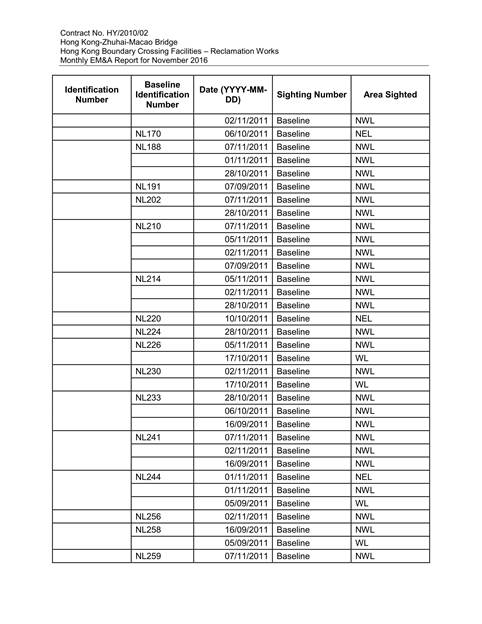 Contract No. HY/2010/02
Hong Kong-Zhuhai-Macao Bridge
Hong Kong Boundary Crossing Facilities – Reclamation Works
Monthly EM&A Report for November 2016

| Identification Number | Baseline Identification Number | Date (YYYY-MM-DD) | Sighting Number | Area Sighted |
|---|---|---|---|---|
| | | 02/11/2011 | Baseline | NWL |
| | NL170 | 06/10/2011 | Baseline | NEL |
| | NL188 | 07/11/2011 | Baseline | NWL |
| | | 01/11/2011 | Baseline | NWL |
| | | 28/10/2011 | Baseline | NWL |
| | NL191 | 07/09/2011 | Baseline | NWL |
| | NL202 | 07/11/2011 | Baseline | NWL |
| | | 28/10/2011 | Baseline | NWL |
| | NL210 | 07/11/2011 | Baseline | NWL |
| | | 05/11/2011 | Baseline | NWL |
| | | 02/11/2011 | Baseline | NWL |
| | | 07/09/2011 | Baseline | NWL |
| | NL214 | 05/11/2011 | Baseline | NWL |
| | | 02/11/2011 | Baseline | NWL |
| | | 28/10/2011 | Baseline | NWL |
| | NL220 | 10/10/2011 | Baseline | NEL |
| | NL224 | 28/10/2011 | Baseline | NWL |
| | NL226 | 05/11/2011 | Baseline | NWL |
| | | 17/10/2011 | Baseline | WL |
| | NL230 | 02/11/2011 | Baseline | NWL |
| | | 17/10/2011 | Baseline | WL |
| | NL233 | 28/10/2011 | Baseline | NWL |
| | | 06/10/2011 | Baseline | NWL |
| | | 16/09/2011 | Baseline | NWL |
| | NL241 | 07/11/2011 | Baseline | NWL |
| | | 02/11/2011 | Baseline | NWL |
| | | 16/09/2011 | Baseline | NWL |
| | NL244 | 01/11/2011 | Baseline | NEL |
| | | 01/11/2011 | Baseline | NWL |
| | | 05/09/2011 | Baseline | WL |
| | NL256 | 02/11/2011 | Baseline | NWL |
| | NL258 | 16/09/2011 | Baseline | NWL |
| | | 05/09/2011 | Baseline | WL |
| | NL259 | 07/11/2011 | Baseline | NWL |